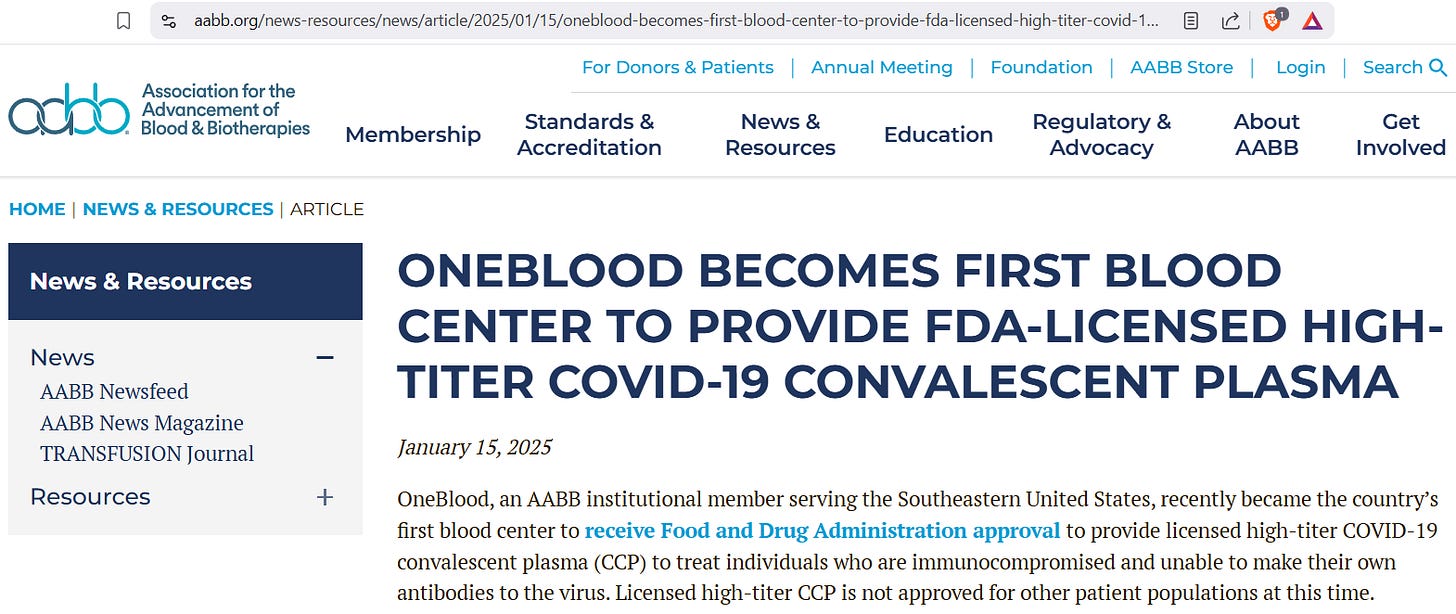 aabb.org/news-resources/news/article/2025/01/15/oneblood-becomes-first-blood-center-to-provide-fda-licensed-high-titer-covid-1...

For Donors & Patients | Annual Meeting | Foundation | AABB Store | Login | Search

aabb Association for the Advancement of Blood & Biotherapies

Membership
Standards & Accreditation
News & Resources
Education
Regulatory & Advocacy
About AABB
Get Involved

HOME | NEWS & RESOURCES | ARTICLE

News & Resources

News −
AABB Newsfeed
AABB News Magazine
TRANSFUSION Journal
Resources +

ONEBLOOD BECOMES FIRST BLOOD CENTER TO PROVIDE FDA-LICENSED HIGH-TITER COVID-19 CONVALESCENT PLASMA

January 15, 2025

OneBlood, an AABB institutional member serving the Southeastern United States, recently became the country's first blood center to receive Food and Drug Administration approval to provide licensed high-titer COVID-19 convalescent plasma (CCP) to treat individuals who are immunocompromised and unable to make their own antibodies to the virus. Licensed high-titer CCP is not approved for other patient populations at this time.